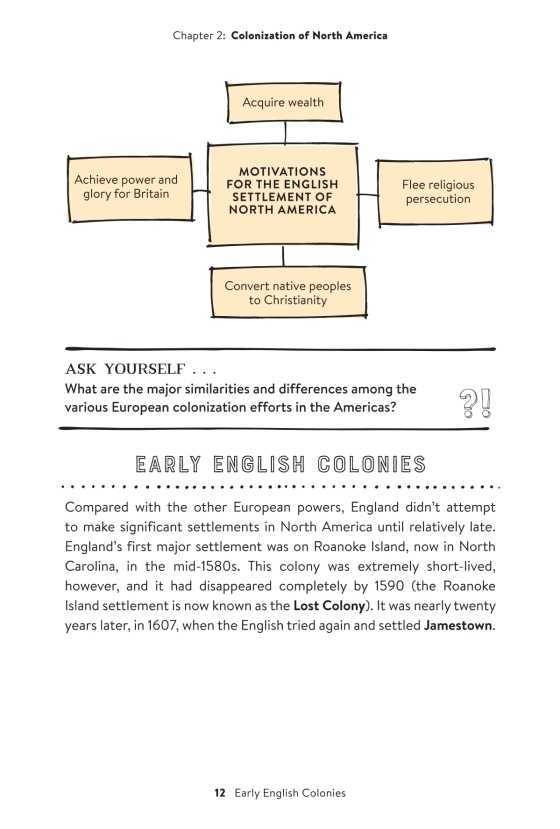 Chapter 2: Colonization of North America

Acquire wealth

Achieve power and glory for Britain

MOTIVATIONS FOR THE ENGLISH SETTLEMENT OF NORTH AMERICA

Flee religious persecution

Convert native peoples to Christianity

ASK YOURSELF . . .
What are the major similarities and differences among the various European colonization efforts in the Americas?

?!

EARLY ENGLISH COLONIES

Compared with the other European powers, England didn't attempt to make significant settlements in North America until relatively late. England's first major settlement was on Roanoke Island, now in North Carolina, in the mid-1580s. This colony was extremely short-lived, however, and it had disappeared completely by 1590 (the Roanoke Island settlement is now known as the Lost Colony). It was nearly twenty years later, in 1607, when the English tried again and settled Jamestown.

12 Early English Colonies